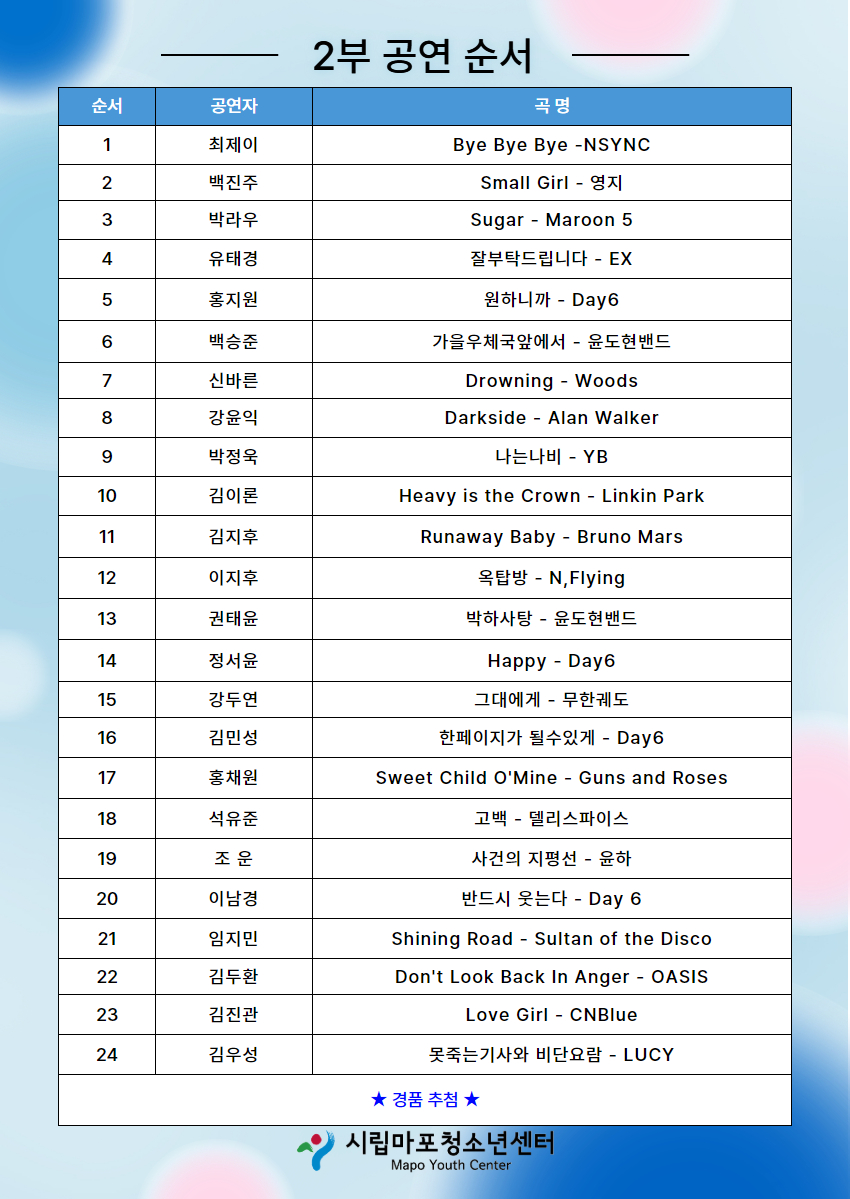 2부 공연 순서

| 순서 | 공연자 | 곡 명 |
|---|---|---|
| 1 | 최제이 | Bye Bye Bye -NSYNC |
| 2 | 백진주 | Small Girl - 영지 |
| 3 | 박라우 | Sugar - Maroon 5 |
| 4 | 유태경 | 잘부탁드립니다 - EX |
| 5 | 홍지원 | 원하니까 - Day6 |
| 6 | 백승준 | 가을우체국앞에서 - 윤도현밴드 |
| 7 | 신바른 | Drowning - Woods |
| 8 | 강윤익 | Darkside - Alan Walker |
| 9 | 박정욱 | 나는나비 - YB |
| 10 | 김이론 | Heavy is the Crown - Linkin Park |
| 11 | 김지후 | Runaway Baby - Bruno Mars |
| 12 | 이지후 | 옥탑방 - N,Flying |
| 13 | 권태윤 | 박하사탕 - 윤도현밴드 |
| 14 | 정서윤 | Happy - Day6 |
| 15 | 강두연 | 그대에게 - 무한궤도 |
| 16 | 김민성 | 한페이지가 될수있게 - Day6 |
| 17 | 홍채원 | Sweet Child O'Mine - Guns and Roses |
| 18 | 석유준 | 고백 - 델리스파이스 |
| 19 | 조 운 | 사건의 지평선 - 윤하 |
| 20 | 이남경 | 반드시 웃는다 - Day 6 |
| 21 | 임지민 | Shining Road - Sultan of the Disco |
| 22 | 김두환 | Don't Look Back In Anger - OASIS |
| 23 | 김진관 | Love Girl - CNBlue |
| 24 | 김우성 | 못죽는기사와 비단요람 - LUCY |

★ 경품 추첨 ★

시립마포청소년센터
Mapo Youth Center